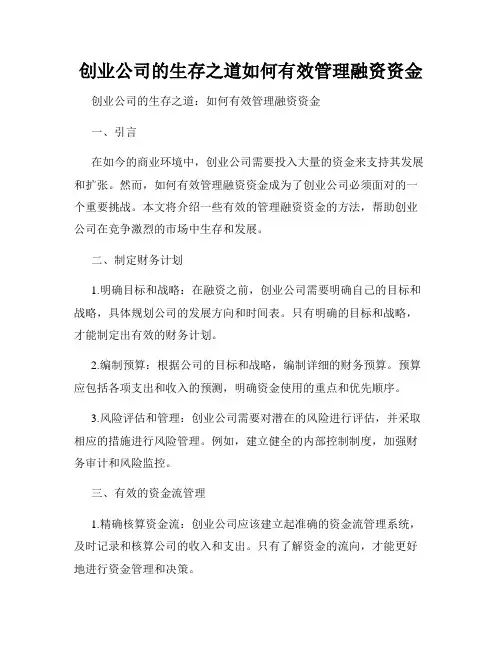 创业公司的生存之道如何有效管理融资资金

创业公司的生存之道：如何有效管理融资资金

一、引言

在如今的商业环境中，创业公司需要投入大量的资金来支持其发展和扩张。然而，如何有效管理融资资金成为了创业公司必须面对的一个重要挑战。本文将介绍一些有效的管理融资资金的方法，帮助创业公司在竞争激烈的市场中生存和发展。

二、制定财务计划

1.明确目标和战略：在融资之前，创业公司需要明确自己的目标和战略，具体规划公司的发展方向和时间表。只有明确的目标和战略，才能制定出有效的财务计划。

2.编制预算：根据公司的目标和战略，编制详细的财务预算。预算应包括各项支出和收入的预测，明确资金使用的重点和优先顺序。

3.风险评估和管理：创业公司需要对潜在的风险进行评估，并采取相应的措施进行风险管理。例如，建立健全的内部控制制度，加强财务审计和风险监控。

三、有效的资金流管理

1.精确核算资金流：创业公司应该建立起准确的资金流管理系统，及时记录和核算公司的收入和支出。只有了解资金的流向，才能更好地进行资金管理和决策。